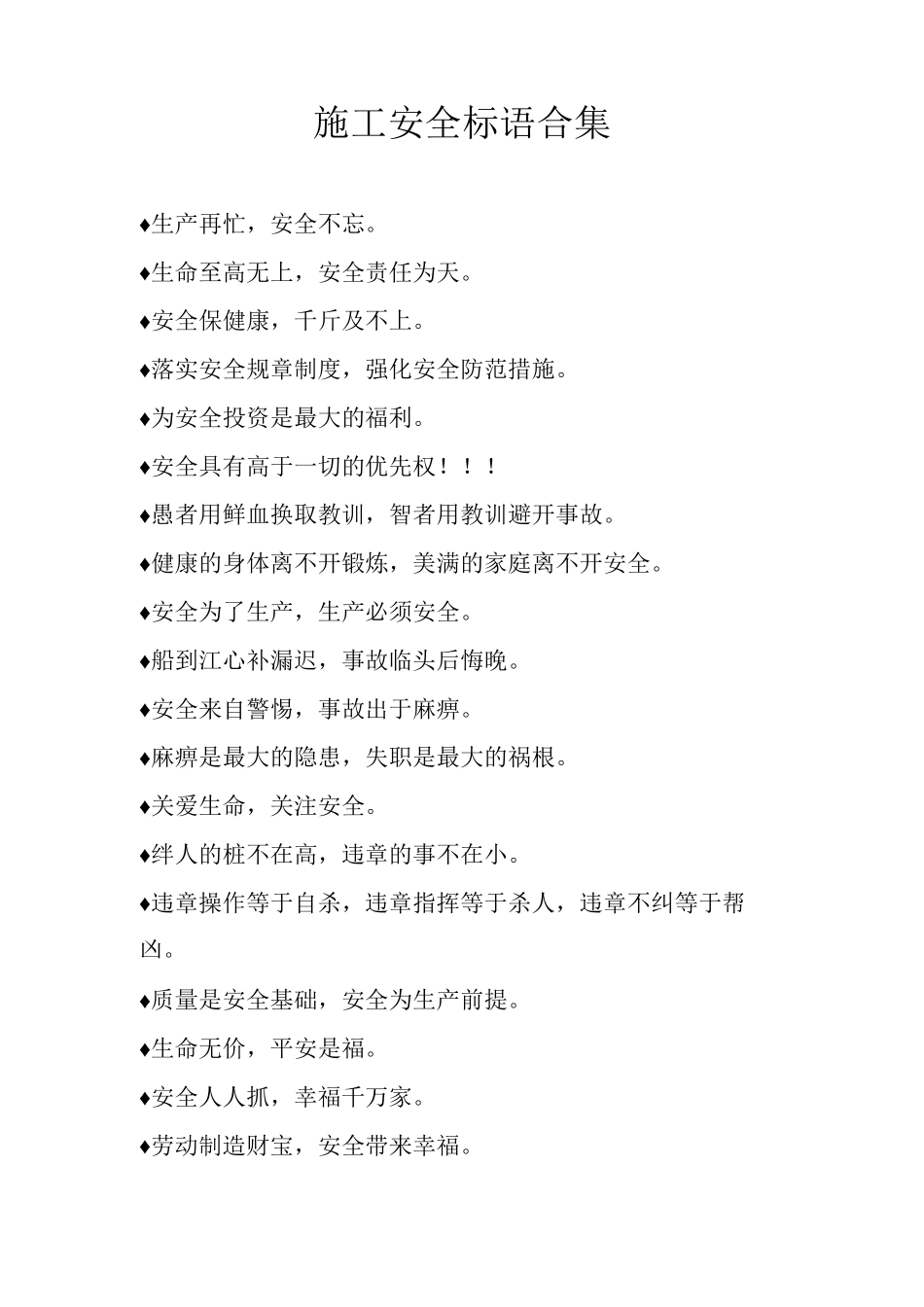 施工安全标语合集

♦生产再忙，安全不忘。

♦生命至高无上，安全责任为天。

♦安全保健康，千斤及不上。

♦落实安全规章制度，强化安全防范措施。

♦为安全投资是最大的福利。

♦安全具有高于一切的优先权！！！

♦愚者用鲜血换取教训，智者用教训避开事故。

♦健康的身体离不开锻炼，美满的家庭离不开安全。

♦安全为了生产，生产必须安全。

♦船到江心补漏迟，事故临头后悔晚。

♦安全来自警惕，事故出于麻痹。

♦麻痹是最大的隐患，失职是最大的祸根。

♦关爱生命，关注安全。

♦绊人的桩不在高，违章的事不在小。

♦违章操作等于自杀，违章指挥等于杀人，违章不纠等于帮凶。

♦质量是安全基础，安全为生产前提。

♦生命无价，平安是福。

♦安全人人抓，幸福千万家。

♦劳动制造财宝，安全带来幸福。